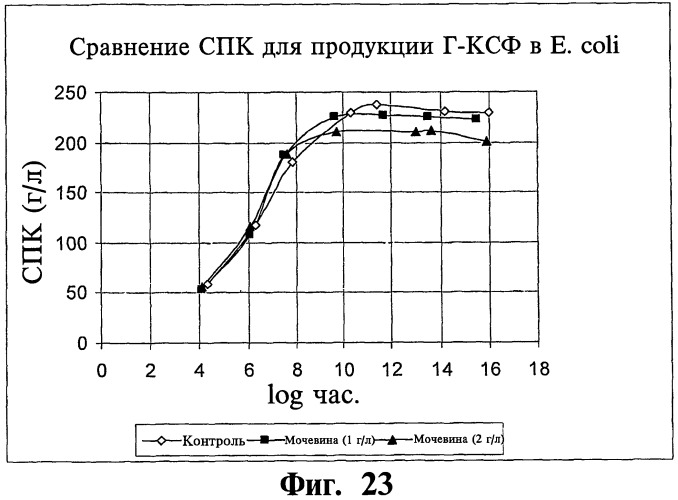 Сравнение СПК для продукции Г-КСФ в E. coli

СПК (г/л)

250
200
150
100
50
0

0 2 4 6 8 10 12 14 16 18

log час.

Контроль Мочевина (1 г/л) Мочевина (2 г/л)

Фиг. 23